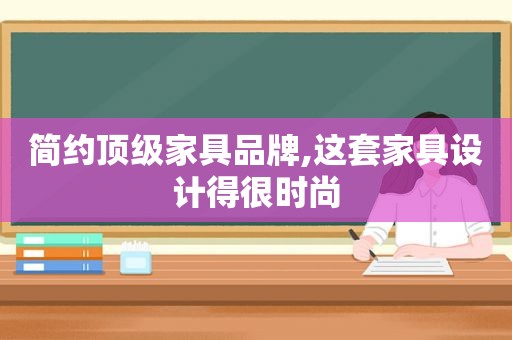 简约顶级家具品牌,这套家具设计得很时尚